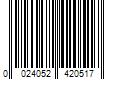 0 024052 420517